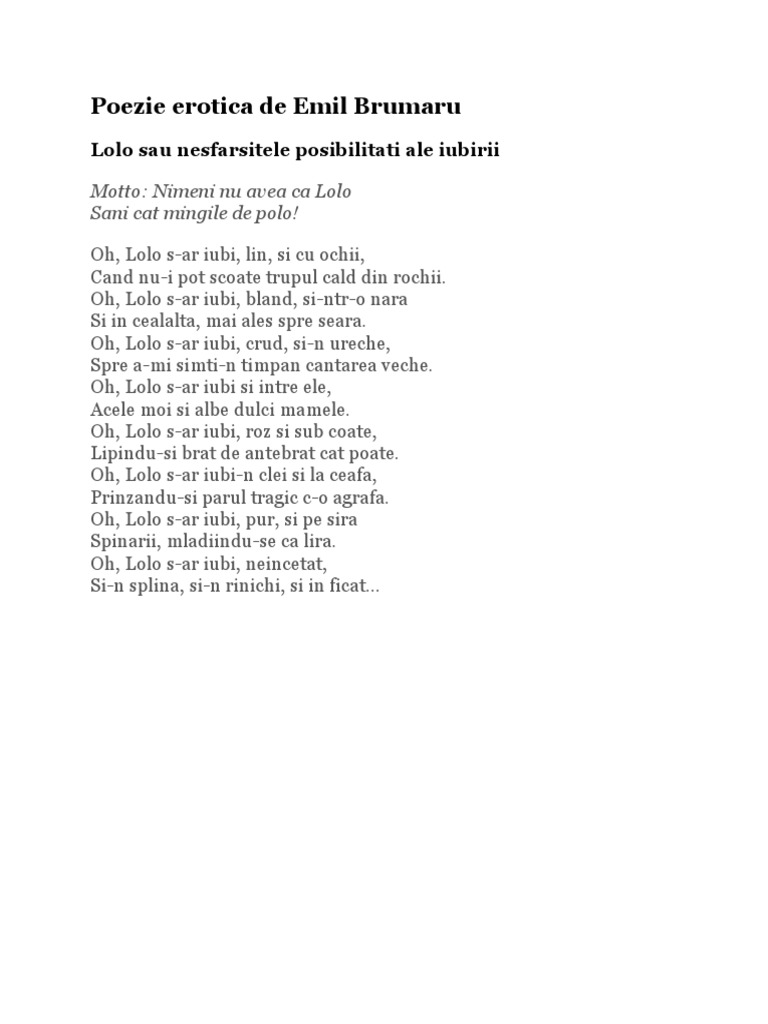 Poezie erotica de Emil Brumaru

Lolo sau nesfarsitele posibilitati ale iubirii

Motto: Nimeni nu avea ca Lolo
Sani cat mingile de polo!

Oh, Lolo s-ar iubi, lin, si cu ochii,
Cand nu-i pot scoate trupul cald din rochii.
Oh, Lolo s-ar iubi, bland, si-ntr-o nara
Si in cealalta, mai ales spre seara.
Oh, Lolo s-ar iubi, crud, si-n ureche,
Spre a-mi simti-n timpan cantarea veche.
Oh, Lolo s-ar iubi si intre ele,
Acele moi si albe dulci mamele.
Oh, Lolo s-ar iubi, roz si sub coate,
Lipindu-si brat de antebrat cat poate.
Oh, Lolo s-ar iubi-n clei si la ceafa,
Prinzandu-si parul tragic c-o agrafa.
Oh, Lolo s-ar iubi, pur, si pe sira
Spinarii, mladiindu-se ca lira.
Oh, Lolo s-ar iubi, neincetat,
Si-n splina, si-n rinichi, si in ficat...